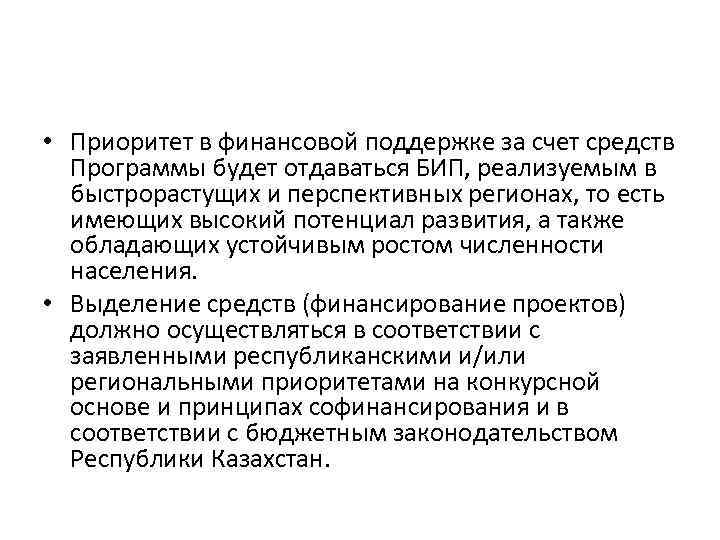 • Приоритет в финансовой поддержке за счет средств Программы будет отдаваться БИП, реализуемым в быстрорастущих и перспективных регионах, то есть имеющих высокий потенциал развития, а также обладающих устойчивым ростом численности населения.

• Выделение средств (финансирование проектов) должно осуществляться в соответствии с заявленными республиканскими и/или региональными приоритетами на конкурсной основе и принципах софинансирования и в соответствии с бюджетным законодательством Республики Казахстан.